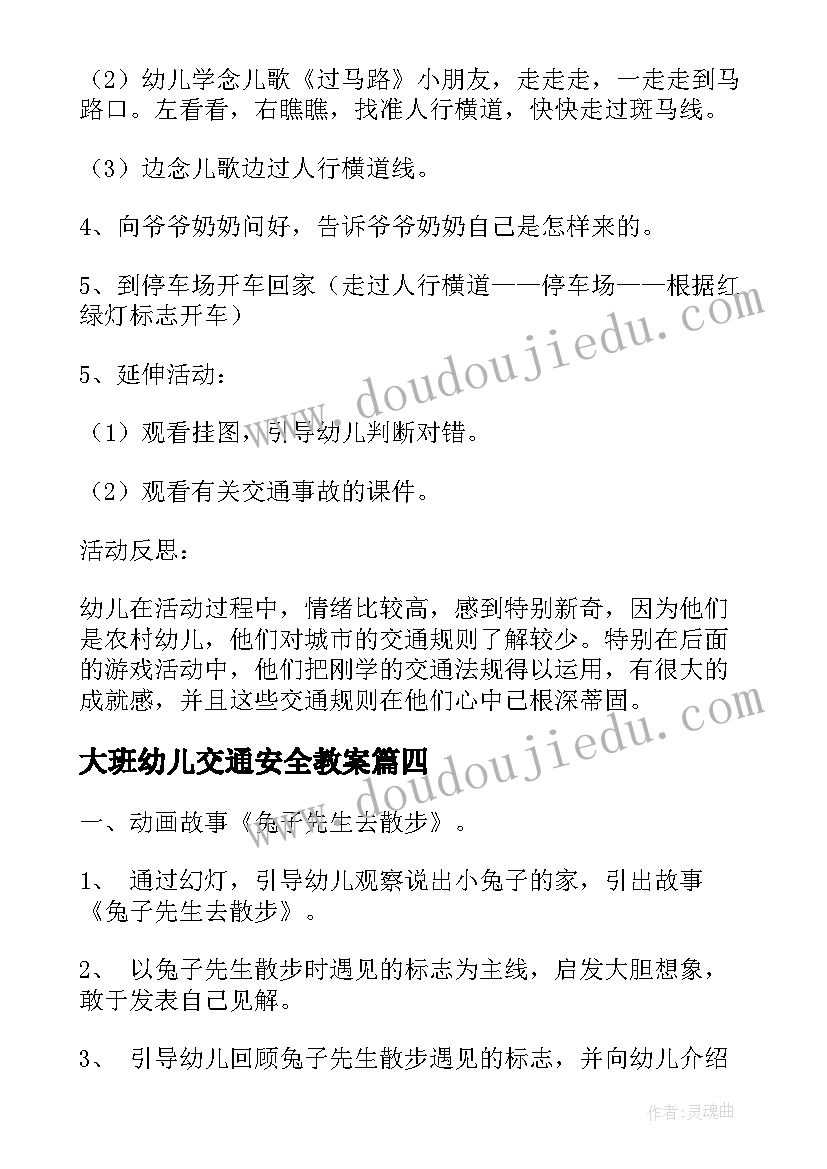 （2）幼儿学念儿歌《过马路》小朋友，走走走，一走走到马路口。左看看，右瞧瞧，找准人行横道，快快走过斑马线。

（3）边念儿歌边过人行横道线。

4、向爷爷奶奶问好，告诉爷爷奶奶自己是怎样来的。

5、到停车场开车回家（走过人行横道——停车场——根据红绿灯标志开车）

5、延伸活动：

（1）观看挂图，引导幼儿判断对错。

（2）观看有关交通事故的课件。

活动反思：

幼儿在活动过程中，情绪比较高，感到特别新奇，因为他们是农村幼儿，他们对城市的交通规则了解较少。特别在后面的游戏活动中，他们把刚学的交通法规得以运用，有很大的成就感，并且这些交通规则在他们心中已根深蒂固。

大班幼儿交通安全教案篇四

一、动画故事《兔子先生去散步》。

1、 通过幻灯，引导幼儿观察说出小兔子的家，引出故事《兔子先生去散步》。

2、 以兔子先生散步时遇见的标志为主线，启发大胆想象，敢于发表自己见解。

3、 引导幼儿回顾兔子先生散步遇见的标志，并向幼儿介绍

www.doudoujiedu.com

www.doudoujiedu.com

作者：灵魂曲